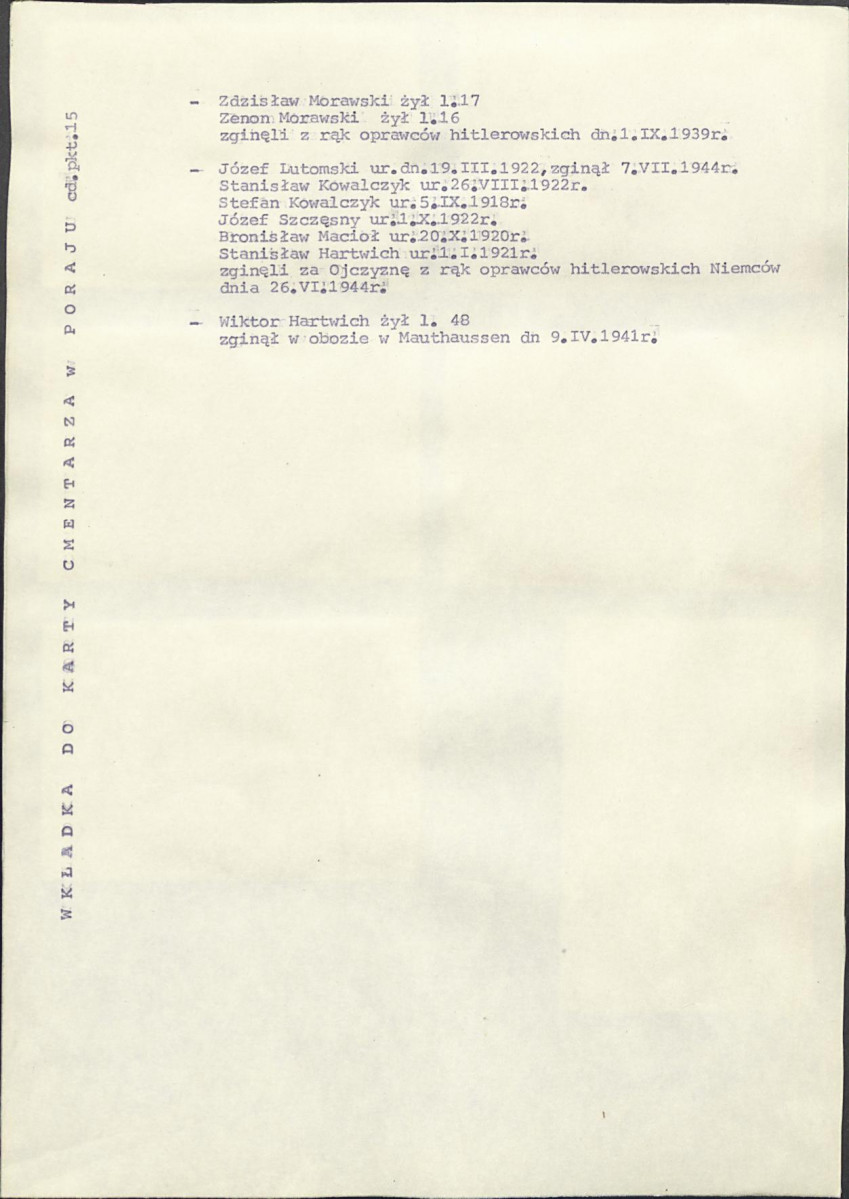 WKŁADKA DO KARTY CMENTARZA W PORAJU cd.pkt.15

- Zdzisław Morawski żył l.17
Zenon Morawski żył l.16
zginęli z rąk oprawców hitlerowskich dn.1.IX.1939r.

- Józef Lutomski ur.dn.19.III.1922,zginął 7.VII.1944r.
Stanisław Kowalczyk ur.26.VIII.1922r.
Stefan Kowalczyk ur.5.IX.1918r.
Józef Szczęsny ur.1.X.1922r.
Bronisław Macioł ur.20.X.1920r.
Stanisław Hartwich ur.1.I.1921r.
zginęli za Ojczyznę z rąk oprawców hitlerowskich Niemców dnia 26.VI.1944r.

- Wiktor Hartwich żył l. 48
zginął w obozie w Mauthaussen dn 9.IV.1941r.